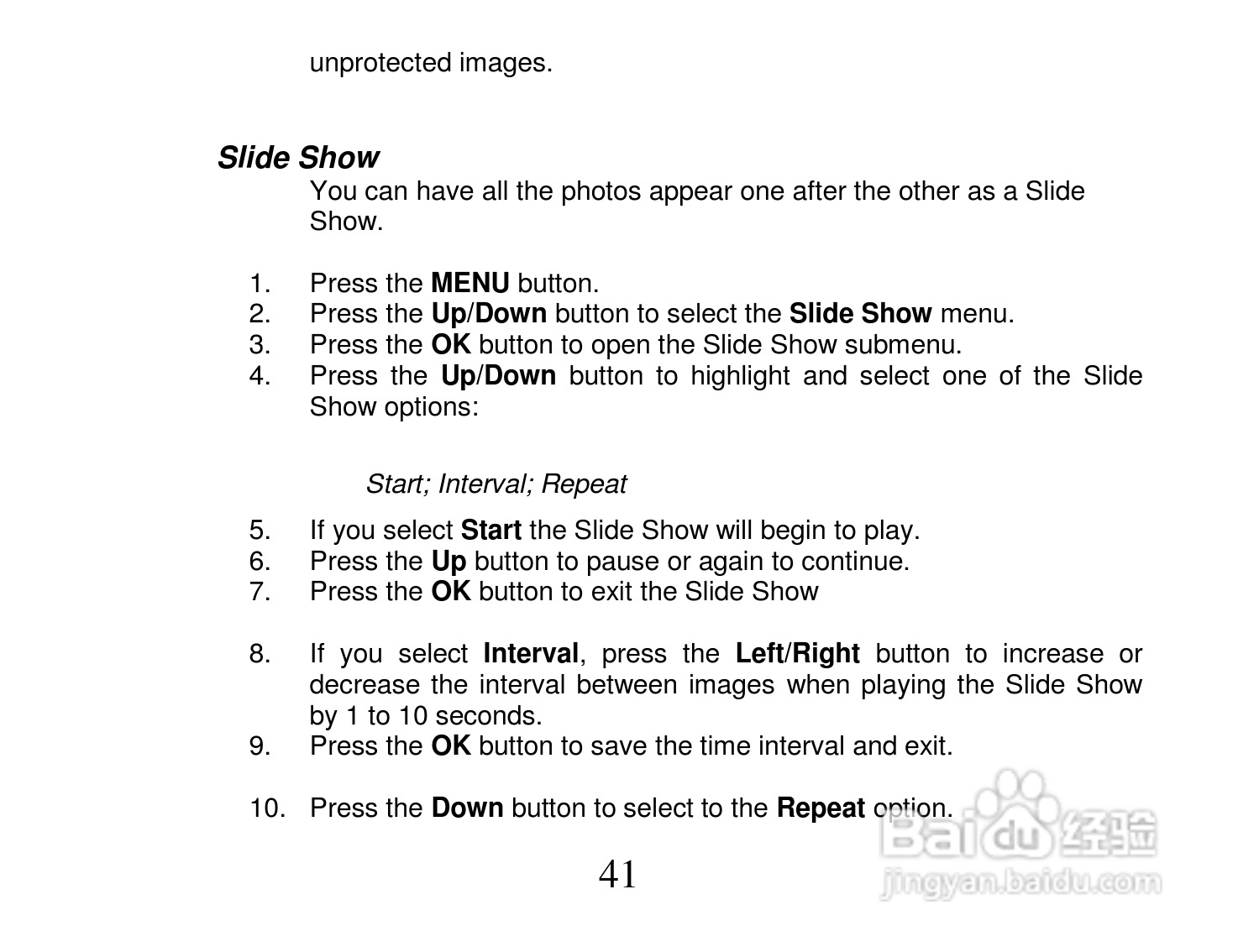 unprotected images.

Slide Show

You can have all the photos appear one after the other as a Slide Show.

1. Press the MENU button.
2. Press the Up/Down button to select the Slide Show menu.
3. Press the OK button to open the Slide Show submenu.
4. Press the Up/Down button to highlight and select one of the Slide Show options:

Start; Interval; Repeat

5. If you select Start the Slide Show will begin to play.
6. Press the Up button to pause or again to continue.
7. Press the OK button to exit the Slide Show

8. If you select Interval, press the Left/Right button to increase or decrease the interval between images when playing the Slide Show by 1 to 10 seconds.
9. Press the OK button to save the time interval and exit.

10. Press the Down button to select to the Repeat option.

41

Baidu经验
jingyan.baidu.com